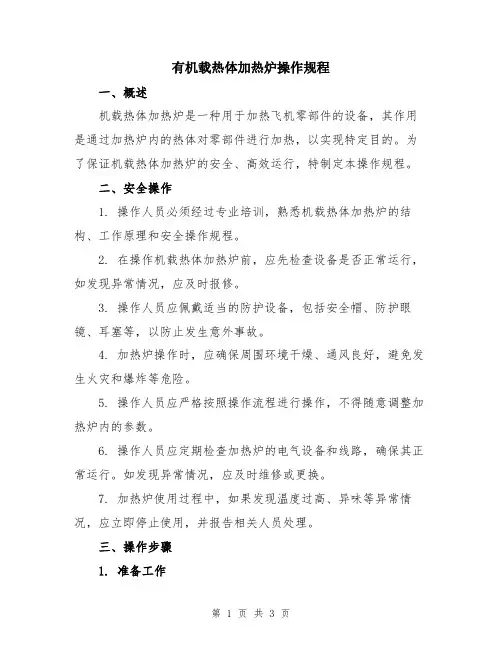 有机载热体加热炉操作规程

一、概述

机载热体加热炉是一种用于加热飞机零部件的设备，其作用是通过加热炉内的热体对零部件进行加热，以实现特定目的。为了保证机载热体加热炉的安全、高效运行，特制定本操作规程。

二、安全操作

1. 操作人员必须经过专业培训，熟悉机载热体加热炉的结构、工作原理和安全操作规程。

2. 在操作机载热体加热炉前，应先检查设备是否正常运行，如发现异常情况，应及时报修。

3. 操作人员应佩戴适当的防护设备，包括安全帽、防护眼镜、耳塞等，以防止发生意外事故。

4. 加热炉操作时，应确保周围环境干燥、通风良好，避免发生火灾和爆炸等危险。

5. 操作人员应严格按照操作流程进行操作，不得随意调整加热炉内的参数。

6. 操作人员应定期检查加热炉的电气设备和线路，确保其正常运行。如发现异常情况，应及时维修或更换。

7. 加热炉使用过程中，如果发现温度过高、异味等异常情况，应立即停止使用，并报告相关人员处理。

三、操作步骤

1. 准备工作

第 1 页 共 3 页